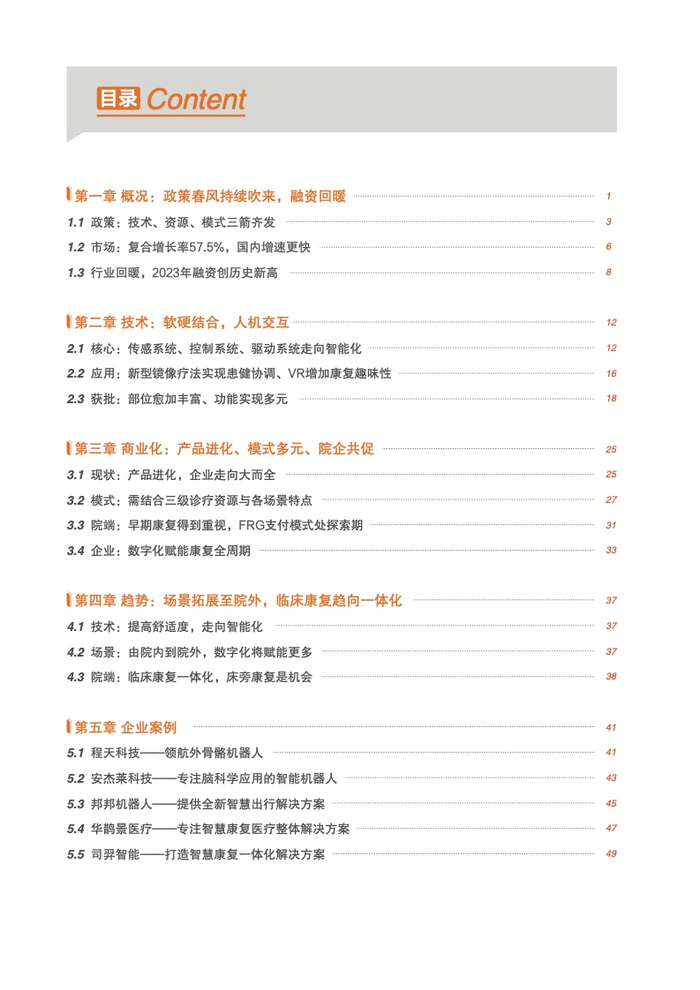 目录 Content

第一章 概况：政策春风持续吹来，融资回暖 1

1.1 政策：技术、资源、模式三箭齐发 3

1.2 市场：复合增长率57.5%，国内增速更快 6

1.3 行业回暖，2023年融资创历史新高 8

第二章 技术：软硬结合，人机交互 12

2.1 核心：传感系统、控制系统、驱动系统走向智能化 12

2.2 应用：新型镜像疗法实现患健协调、VR增加康复趣味性 16

2.3 获批：部位愈加丰富、功能实现多元 18

第三章 商业化：产品进化、模式多元、院企共促 25

3.1 现状：产品进化，企业走向大而全 25

3.2 模式：需结合三级诊疗资源与各场景特点 27

3.3 院端：早期康复得到重视，FRG支付模式处探索期 31

3.4 企业：数字化赋能康复全周期 33

第四章 趋势：场景拓展至院外，临床康复趋向一体化 37

4.1 技术：提高舒适度，走向智能化 37

4.2 场景：由院内到院外，数字化将赋能更多 37

4.3 院端：临床康复一体化，床旁康复是机会 38

第五章 企业案例 41

5.1 程天科技——领航外骨骼机器人 41

5.2 安杰莱科技——专注脑科学应用的智能机器人 43

5.3 邦邦机器人——提供全新智慧出行解决方案 45

5.4 华鹊景医疗——专注智慧康复医疗整体解决方案 47

5.5 司羿智能——打造智慧康复一体化解决方案 49